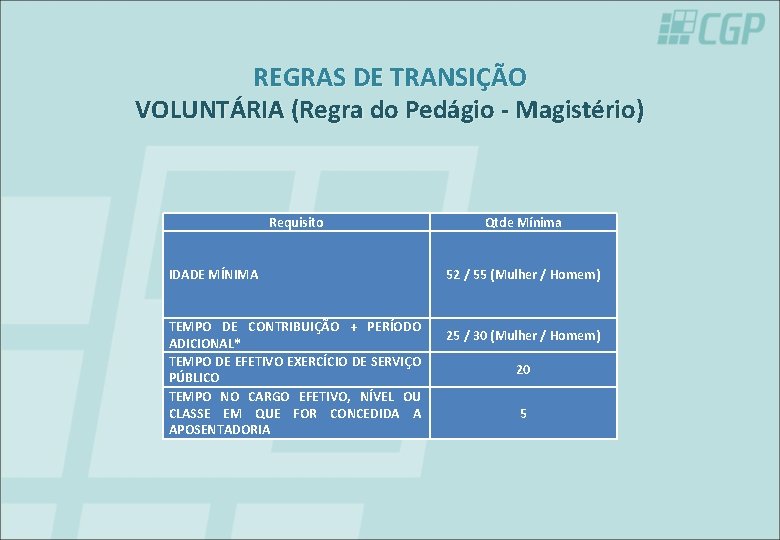 CGP

REGRAS DE TRANSIÇÃO
VOLUNTÁRIA (Regra do Pedágio - Magistério)

| Requisito | Qtde Mínima |
|---|---|
| IDADE MÍNIMA | 52 / 55 (Mulher / Homem) |
| TEMPO DE CONTRIBUIÇÃO + PERÍODO ADICIONAL* | 25 / 30 (Mulher / Homem) |
| TEMPO DE EFETIVO EXERCÍCIO DE SERVIÇO PÚBLICO | 20 |
| TEMPO NO CARGO EFETIVO, NÍVEL OU CLASSE EM QUE FOR CONCEDIDA A APOSENTADORIA | 5 |